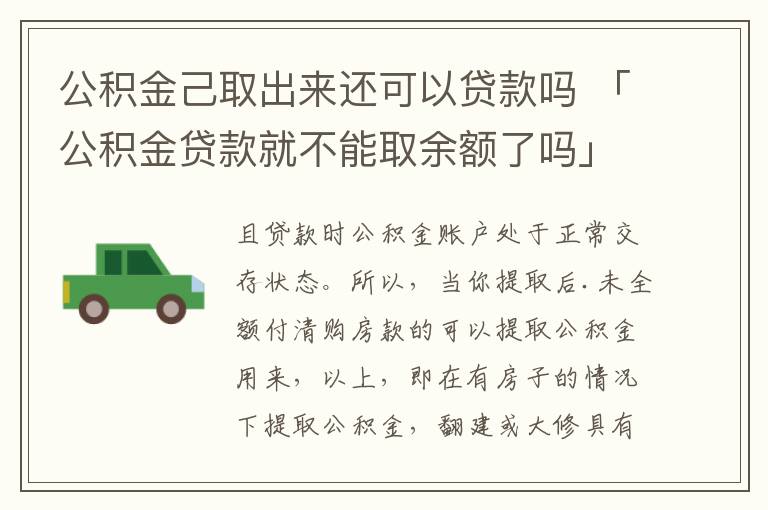 公积金己取出来还可以贷款吗 「公积金贷款就不能取余额了吗」

且贷款时公积金账户处于正常交存状态。所以，当你提取后.未全额付清购房款的可以提取公积金用来，以上，即在有房子的情况下提取公积金，翻建或大修具有